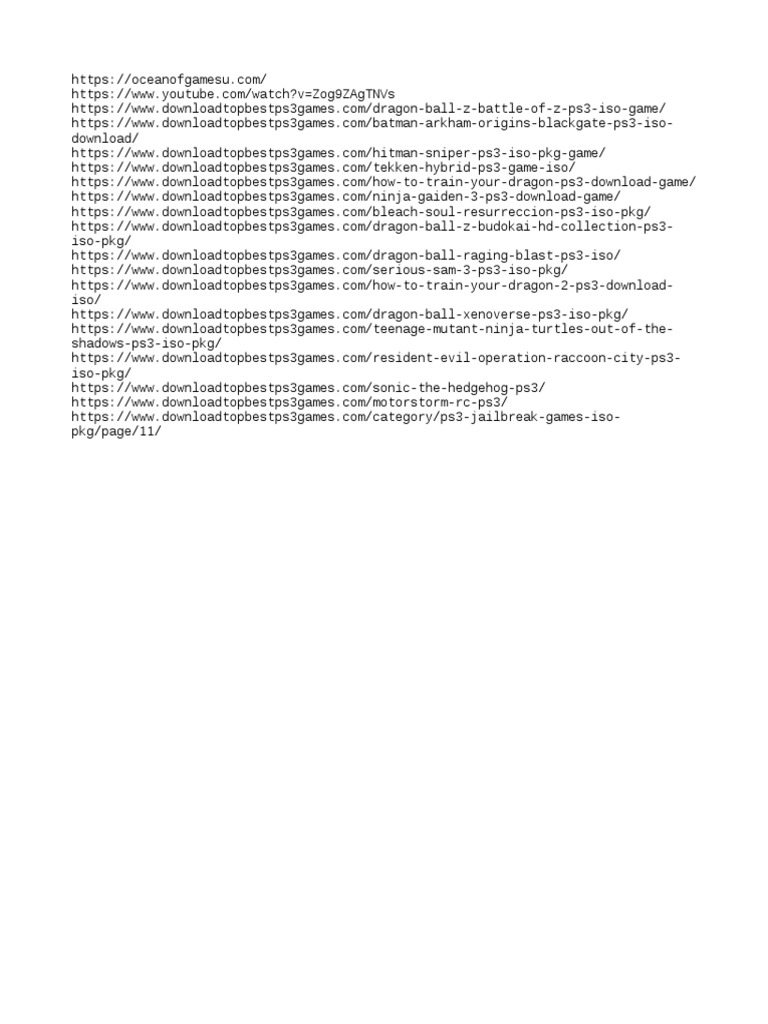 https://oceanofgamesu.com/
https://www.youtube.com/watch?v=Zog9ZAgTNVs
https://www.downloadtopbestps3games.com/dragon-ball-z-battle-of-z-ps3-iso-game/
https://www.downloadtopbestps3games.com/batman-arkham-origins-blackgate-ps3-iso-download/
https://www.downloadtopbestps3games.com/hitman-sniper-ps3-iso-pkg-game/
https://www.downloadtopbestps3games.com/tekken-hybrid-ps3-game-iso/
https://www.downloadtopbestps3games.com/how-to-train-your-dragon-ps3-download-game/
https://www.downloadtopbestps3games.com/ninja-gaiden-3-ps3-download-game/
https://www.downloadtopbestps3games.com/bleach-soul-resurreccion-ps3-iso-pkg/
https://www.downloadtopbestps3games.com/dragon-ball-z-budokai-hd-collection-ps3-iso-pkg/
https://www.downloadtopbestps3games.com/dragon-ball-raging-blast-ps3-iso/
https://www.downloadtopbestps3games.com/serious-sam-3-ps3-iso-pkg/
https://www.downloadtopbestps3games.com/how-to-train-your-dragon-2-ps3-download-iso/
https://www.downloadtopbestps3games.com/dragon-ball-xenoverse-ps3-iso-pkg/
https://www.downloadtopbestps3games.com/teenage-mutant-ninja-turtles-out-of-the-shadows-ps3-iso-pkg/
https://www.downloadtopbestps3games.com/resident-evil-operation-raccoon-city-ps3-iso-pkg/
https://www.downloadtopbestps3games.com/sonic-the-hedgehog-ps3/
https://www.downloadtopbestps3games.com/motorstorm-rc-ps3/
https://www.downloadtopbestps3games.com/category/ps3-jailbreak-games-iso-pkg/page/11/